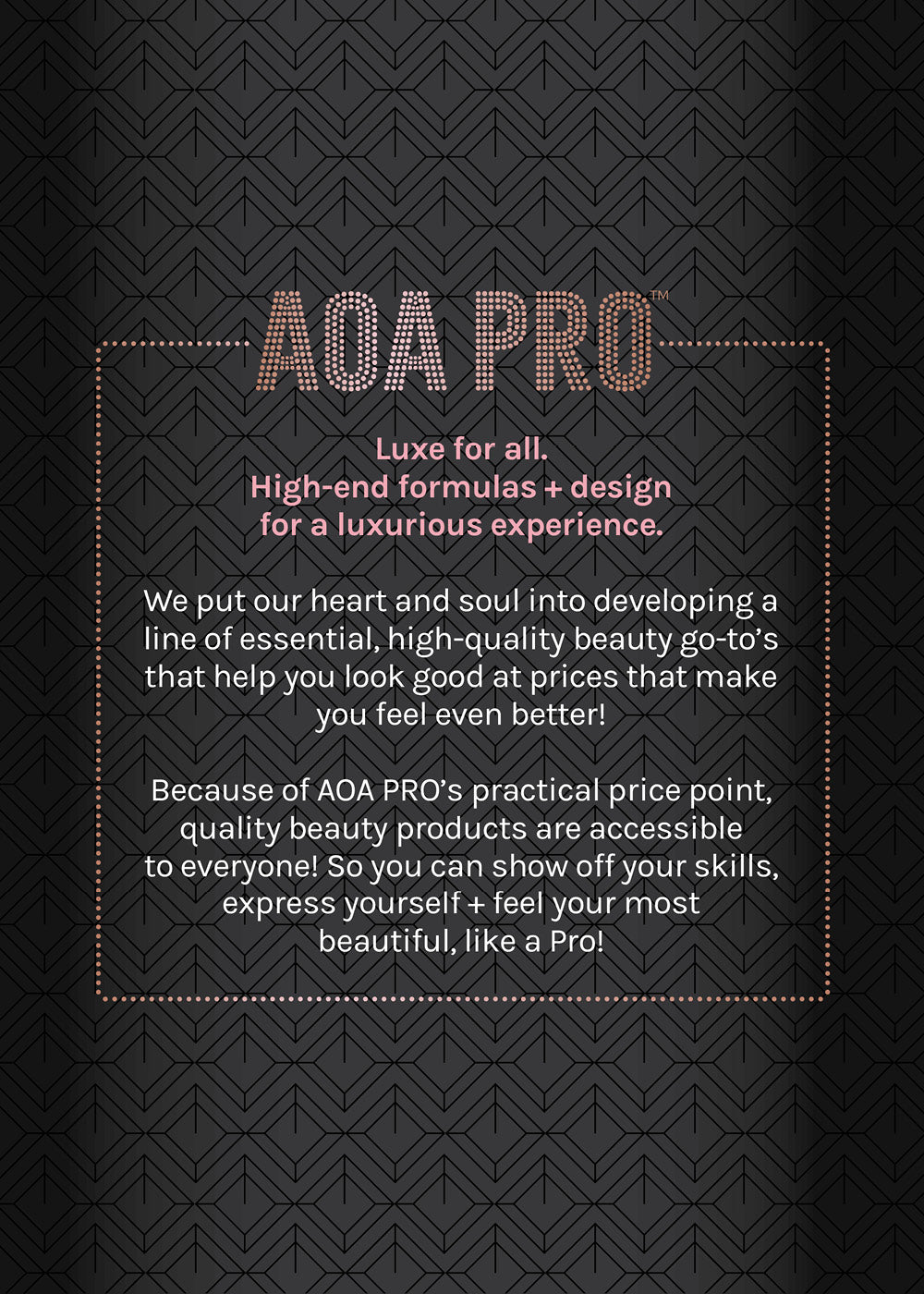 AOA PRO™

Luxe for all.
High-end formulas + design
for a luxurious experience.

We put our heart and soul into developing a line of essential, high-quality beauty go-to's that help you look good at prices that make you feel even better!

Because of AOA PRO's practical price point, quality beauty products are accessible to everyone! So you can show off your skills, express yourself + feel your most beautiful, like a Pro!